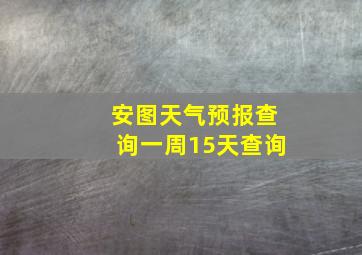 安图天气预报查询一周15天查询